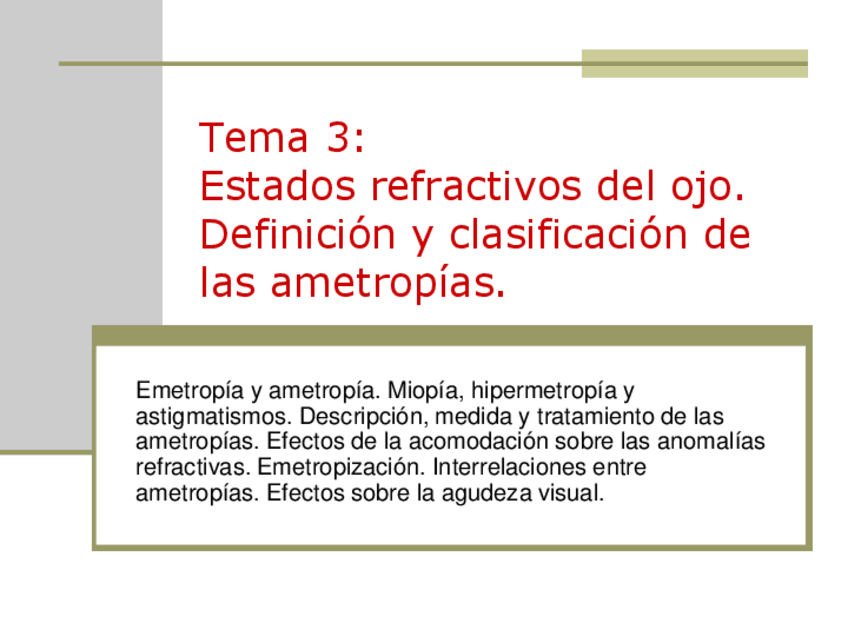 Tema 3:
Estados refractivos del ojo.
Definición y clasificación de las ametropías.

Emetropía y ametropía. Miopía, hipermetropía y astigmatismos. Descripción, medida y tratamiento de las ametropías. Efectos de la acomodación sobre las anomalías refractivas. Emetropización. Interrelaciones entre ametropías. Efectos sobre la agudeza visual.